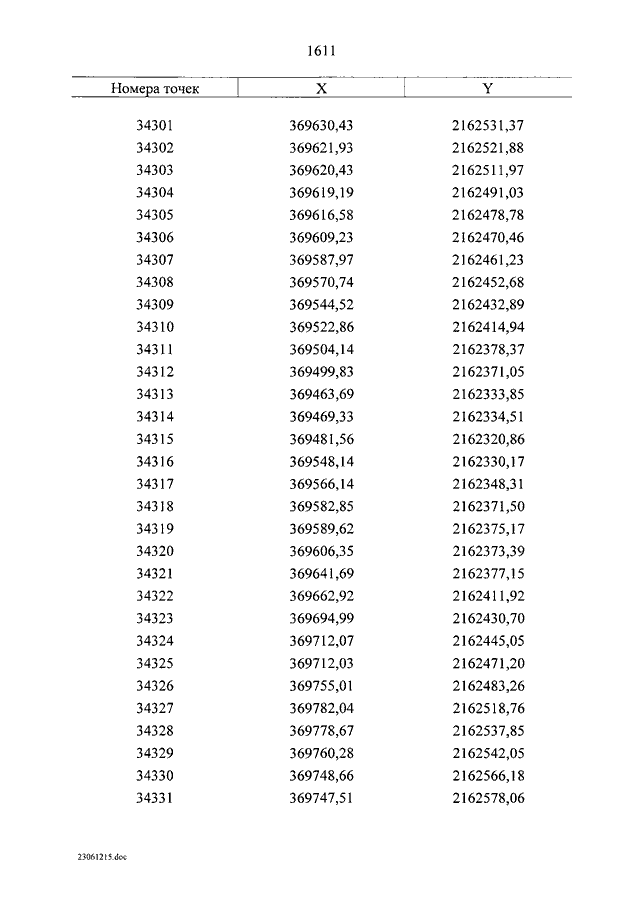 1611

| Номера точек | X | Y |
|---|---|---|
| 34301 | 369630,43 | 2162531,37 |
| 34302 | 369621,93 | 2162521,88 |
| 34303 | 369620,43 | 2162511,97 |
| 34304 | 369619,19 | 2162491,03 |
| 34305 | 369616,58 | 2162478,78 |
| 34306 | 369609,23 | 2162470,46 |
| 34307 | 369587,97 | 2162461,23 |
| 34308 | 369570,74 | 2162452,68 |
| 34309 | 369544,52 | 2162432,89 |
| 34310 | 369522,86 | 2162414,94 |
| 34311 | 369504,14 | 2162378,37 |
| 34312 | 369499,83 | 2162371,05 |
| 34313 | 369463,69 | 2162333,85 |
| 34314 | 369469,33 | 2162334,51 |
| 34315 | 369481,56 | 2162320,86 |
| 34316 | 369548,14 | 2162330,17 |
| 34317 | 369566,14 | 2162348,31 |
| 34318 | 369582,85 | 2162371,50 |
| 34319 | 369589,62 | 2162375,17 |
| 34320 | 369606,35 | 2162373,39 |
| 34321 | 369641,69 | 2162377,15 |
| 34322 | 369662,92 | 2162411,92 |
| 34323 | 369694,99 | 2162430,70 |
| 34324 | 369712,07 | 2162445,05 |
| 34325 | 369712,03 | 2162471,20 |
| 34326 | 369755,01 | 2162483,26 |
| 34327 | 369782,04 | 2162518,76 |
| 34328 | 369778,67 | 2162537,85 |
| 34329 | 369760,28 | 2162542,05 |
| 34330 | 369748,66 | 2162566,18 |
| 34331 | 369747,51 | 2162578,06 |

23061215.doc